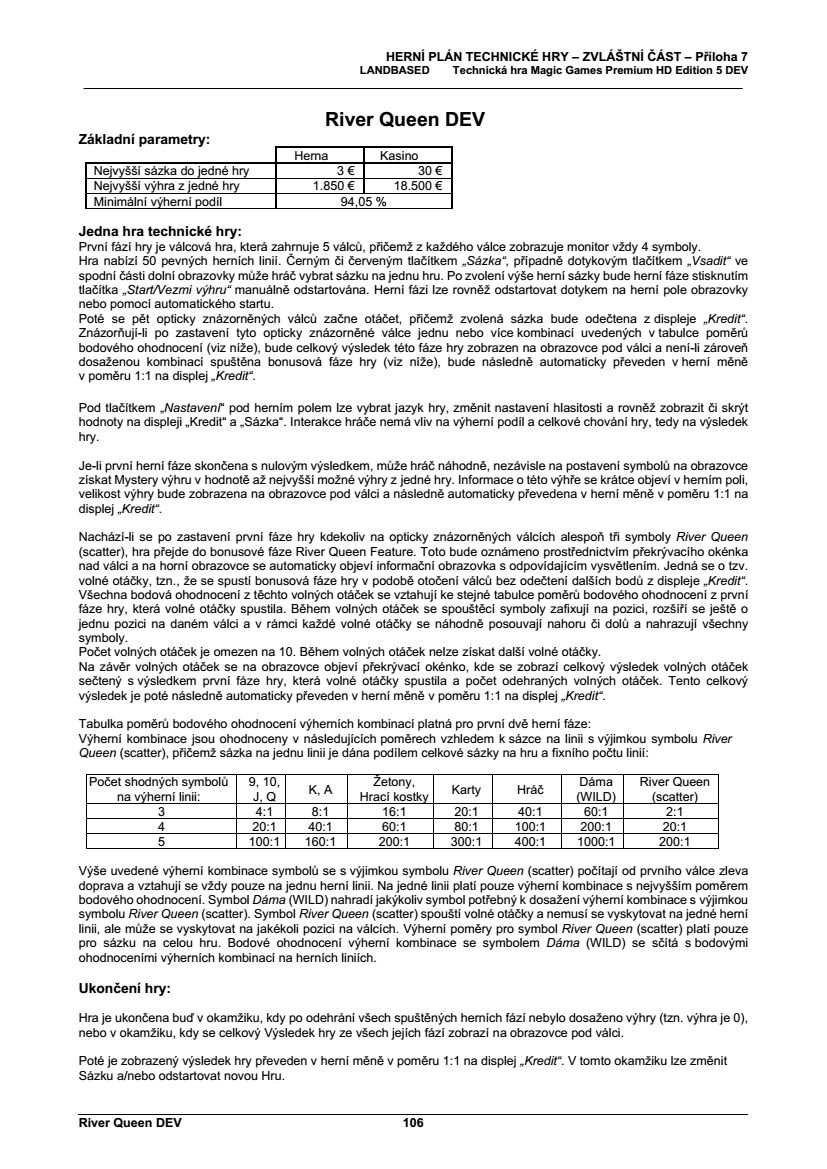 HERNÍ PLÁN TECHNICKÉ HRY – ZVLÁŠTNÍ ČÁST – Příloha 7
LANDBASED Technická hra Magic Games Premium HD Edition 5 DEV

River Queen DEV

Základní parametry:

| | Herna | Kasino |
|---|---|---|
| Nejvyšší sázka do jedné hry | 3 € | 30 € |
| Nejvyšší výhra z jedné hry | 1.850 € | 18.500 € |
| Minimální výherní podíl | 94,05 % | |

Jedna hra technické hry:
První fází hry je válcová hra, která zahrnuje 5 válců, přičemž z každého válce zobrazuje monitor vždy 4 symboly.
Hra nabízí 50 pevných herních linií. Černým či červeným tlačítkem „Sázka“, případně dotykovým tlačítkem „Vsadit“ ve spodní části dolní obrazovky může hráč vybrat sázku na jednu hru. Po zvolení výše herní sázky bude herní fáze stisknutím tlačítka „Start/Vezmi výhru“ manuálně odstartována. Herní fázi lze rovněž odstartovat dotykem na herní pole obrazovky nebo pomocí automatického startu.
Poté se pět opticky znázorněných válců začne otáčet, přičemž zvolená sázka bude odečtena z displeje „Kredit“. Znázorňují-li po zastavení tyto opticky znázorněné válce jednu nebo více kombinací uvedených v tabulce poměrů bodového ohodnocení (viz níže), bude celkový výsledek této fáze hry zobrazen na obrazovce pod válci a není-li zároveň dosaženou kombinací spuštěna bonusová fáze hry (viz níže), bude následně automaticky převeden v herní měně v poměru 1:1 na displej „Kredit“.

Pod tlačítkem „Nastavení“ pod herním polem lze vybrat jazyk hry, změnit nastavení hlasitosti a rovněž zobrazit či skrýt hodnoty na displeji „Kredit“ a „Sázka“. Interakce hráče nemá vliv na výherní podíl a celkové chování hry, tedy na výsledek hry.

Je-li první herní fáze skončena s nulovým výsledkem, může hráč náhodně, nezávisle na postavení symbolů na obrazovce získat Mystery výhru v hodnotě až nejvyšší možné výhry z jedné hry. Informace o této výhře se krátce objeví v herním poli, velikost výhry bude zobrazena na obrazovce pod válci a následně automaticky převedena v herní měně v poměru 1:1 na displej „Kredit“.

Nachází-li se po zastavení první fáze hry kdekoliv na opticky znázorněných válcích alespoň tři symboly River Queen (scatter), hra přejde do bonusové fáze River Queen Feature. Toto bude oznámeno prostřednictvím překrývacího okénka nad válci a na horní obrazovce se automaticky objeví informační obrazovka s odpovídajícím vysvětlením. Jedná se o tzv. volné otáčky, tzn., že se spustí bonusová fáze hry v podobě otočení válců bez odečtení dalších bodů z displeje „Kredit“. Všechna bodová ohodnocení z těchto volných otáček se vztahují ke stejné tabulce poměrů bodového ohodnocení z první fáze hry, která volné otáčky spustila. Během volných otáček se spouštěcí symboly zafixují na pozici, rozšíří se ještě o jednu pozici na daném válci a v rámci každé volné otáčky se náhodně posouvají nahoru či dolů a nahrazují všechny symboly.
Počet volných otáček je omezen na 10. Během volných otáček nelze získat další volné otáčky.
Na závěr volných otáček se na obrazovce objeví překrývací okénko, kde se zobrazí celkový výsledek volných otáček sečtený s výsledkem první fáze hry, která volné otáčky spustila a počet odehraných volných otáček. Tento celkový výsledek je poté následně automaticky převeden v herní měně v poměru 1:1 na displej „Kredit“.

Tabulka poměrů bodového ohodnocení výherních kombinací platná pro první dvě herní fáze:
Výherní kombinace jsou ohodnoceny v následujících poměrech vzhledem k sázce na linii s výjimkou symbolu River Queen (scatter), přičemž sázka na jednu linii je dána podílem celkové sázky na hru a fixního počtu linií:

| Počet shodných symbolů na výherní linii: | 9, 10, J, Q | K, A | Žetony, Hrací kostky | Karty | Hráč | Dáma (WILD) | River Queen (scatter) |
|---|---|---|---|---|---|---|---|
| 3 | 4:1 | 8:1 | 16:1 | 20:1 | 40:1 | 60:1 | 2:1 |
| 4 | 20:1 | 40:1 | 60:1 | 80:1 | 100:1 | 200:1 | 20:1 |
| 5 | 100:1 | 160:1 | 200:1 | 300:1 | 400:1 | 1000:1 | 200:1 |

Výše uvedené výherní kombinace symbolů se s výjimkou symbolu River Queen (scatter) počítají od prvního válce zleva doprava a vztahují se vždy pouze na jednu herní linii. Na jedné linii platí pouze výherní kombinace s nejvyšším poměrem bodového ohodnocení. Symbol Dáma (WILD) nahradí jakýkoliv symbol potřebný k dosažení výherní kombinace s výjimkou symbolu River Queen (scatter). Symbol River Queen (scatter) spouští volné otáčky a nemusí se vyskytovat na jedné herní linii, ale může se vyskytovat na jakékoli pozici na válcích. Výherní poměry pro symbol River Queen (scatter) platí pouze pro sázku na celou hru. Bodové ohodnocení výherní kombinace se symbolem Dáma (WILD) se sčítá s bodovými ohodnoceními výherních kombinací na herních liniích.

Ukončení hry:

Hra je ukončena buď v okamžiku, kdy po odehrání všech spuštěných herních fází nebylo dosaženo výhry (tzn. výhra je 0), nebo v okamžiku, kdy se celkový Výsledek hry ze všech jejích fází zobrazí na obrazovce pod válci.

Poté je zobrazený výsledek hry převeden v herní měně v poměru 1:1 na displej „Kredit“. V tomto okamžiku lze změnit Sázku a/nebo odstartovat novou Hru.

River Queen DEV 106